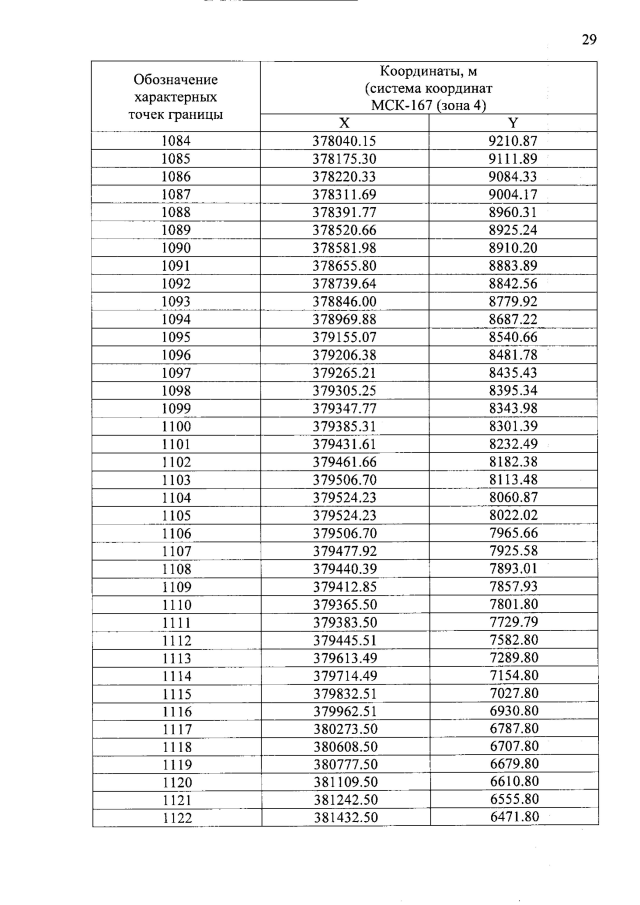 29

| Обозначение характерных точек границы | Координаты, м (система координат МСК-167 (зона 4) | |
|---|---|---|
| | X | Y |
| 1084 | 378040.15 | 9210.87 |
| 1085 | 378175.30 | 9111.89 |
| 1086 | 378220.33 | 9084.33 |
| 1087 | 378311.69 | 9004.17 |
| 1088 | 378391.77 | 8960.31 |
| 1089 | 378520.66 | 8925.24 |
| 1090 | 378581.98 | 8910.20 |
| 1091 | 378655.80 | 8883.89 |
| 1092 | 378739.64 | 8842.56 |
| 1093 | 378846.00 | 8779.92 |
| 1094 | 378969.88 | 8687.22 |
| 1095 | 379155.07 | 8540.66 |
| 1096 | 379206.38 | 8481.78 |
| 1097 | 379265.21 | 8435.43 |
| 1098 | 379305.25 | 8395.34 |
| 1099 | 379347.77 | 8343.98 |
| 1100 | 379385.31 | 8301.39 |
| 1101 | 379431.61 | 8232.49 |
| 1102 | 379461.66 | 8182.38 |
| 1103 | 379506.70 | 8113.48 |
| 1104 | 379524.23 | 8060.87 |
| 1105 | 379524.23 | 8022.02 |
| 1106 | 379506.70 | 7965.66 |
| 1107 | 379477.92 | 7925.58 |
| 1108 | 379440.39 | 7893.01 |
| 1109 | 379412.85 | 7857.93 |
| 1110 | 379365.50 | 7801.80 |
| 1111 | 379383.50 | 7729.79 |
| 1112 | 379445.51 | 7582.80 |
| 1113 | 379613.49 | 7289.80 |
| 1114 | 379714.49 | 7154.80 |
| 1115 | 379832.51 | 7027.80 |
| 1116 | 379962.51 | 6930.80 |
| 1117 | 380273.50 | 6787.80 |
| 1118 | 380608.50 | 6707.80 |
| 1119 | 380777.50 | 6679.80 |
| 1120 | 381109.50 | 6610.80 |
| 1121 | 381242.50 | 6555.80 |
| 1122 | 381432.50 | 6471.80 |